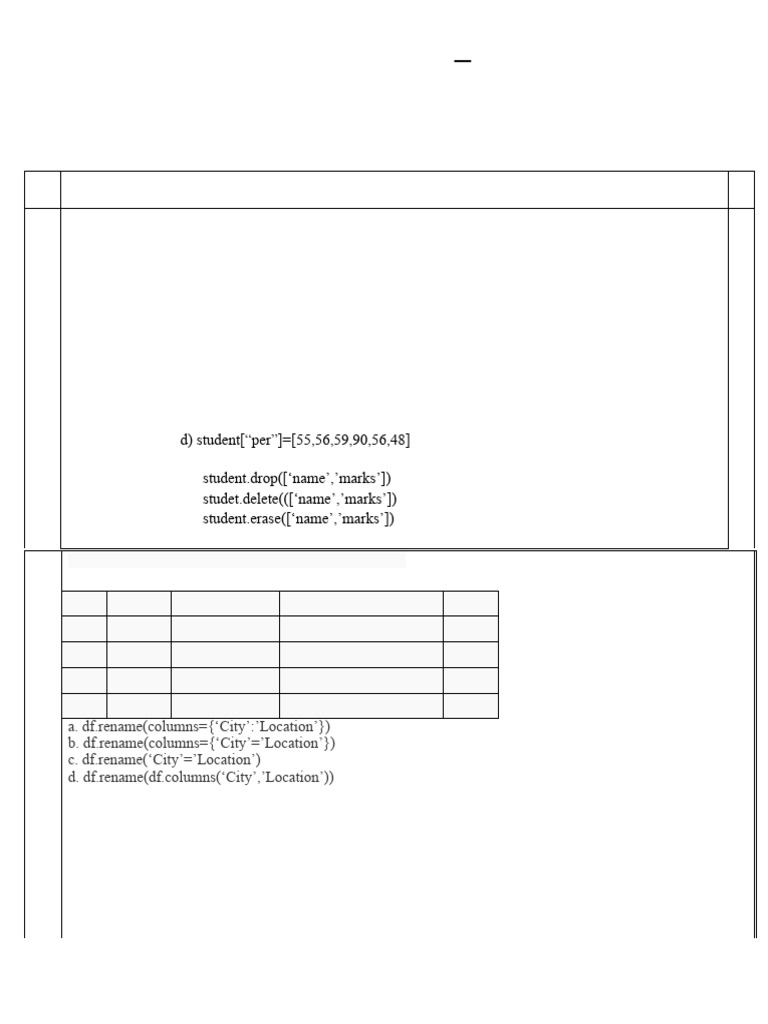 d) student[“per”]=[55,56,59,90,56,48]

student.drop([‘name’,’marks’])
studet.delete(([‘name’,’marks’])
student.erase([‘name’,’marks’])

a. df.rename(columns={‘City’:’Location’})
b. df.rename(columns={‘City’=’Location’})
c. df.rename(‘City’=’Location’)
d. df.rename(df.columns(‘City’,’Location’))